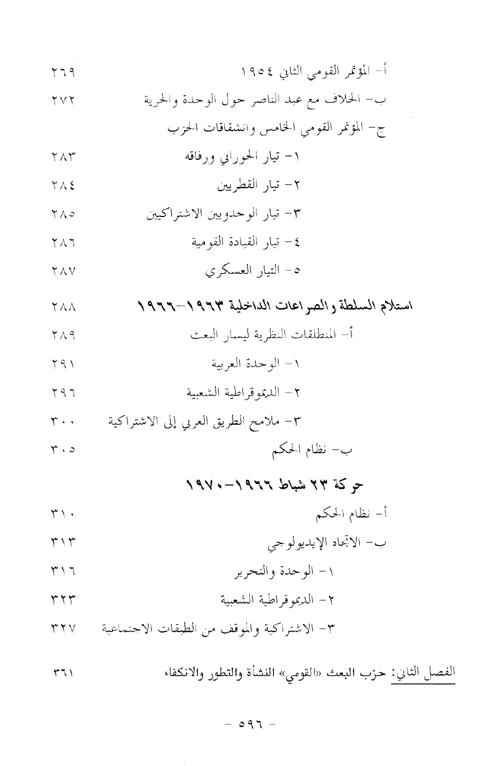 أ- المؤتمر القومي الثاني ١٩٥٤ ٢٦٩
ب- الخلاف مع عبد الناصر حول الوحدة والحرية ٢٧٢
ج- المؤتمر القومي الخامس وانشقاقات الحزب
١- تيار الحوراني ورفاقه ٢٨٣
٢- تيار القطريين ٢٨٤
٣- تيار الوحدويين الاشتراكيين ٢٨٥
٤- تيار القيادة القومية ٢٨٦
٥- التيار العسكري ٢٨٧

استلام السلطة والصراعات الداخلية ١٩٦٣-١٩٦٦ ٢٨٨
أ- المنطلقات النظرية ليسار البعث ٢٨٩
١- الوحدة العربية ٢٩١
٢- الديموقراطية الشعبية ٢٩٦
٣- ملامح الطريق العربي إلى الاشتراكية ٣٠٠
ب- نظام الحكم ٣٠٥

حركة ٢٣ شباط ١٩٦٦-١٩٧٠
أ- نظام الحكم ٣١٠
ب- الاتجاه الإيديولوجي ٣١٣
١- الوحدة والتحرير ٣١٦
٢- الديموقراطية الشعبية ٣٢٣
٣- الاشتراكية والموقف من الطبقات الاجتماعية ٣٢٧

الفصل الثاني: حزب البعث «القومي» النشأة والتطور والانكفاء ٣٦١

- ٥٩٦ -